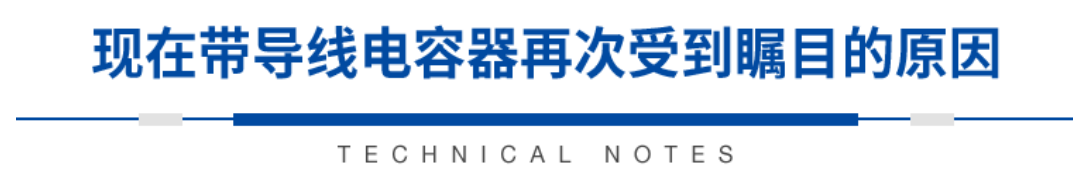 现在带导线电容器再次受到瞩目的原因

TECHNICAL NOTES